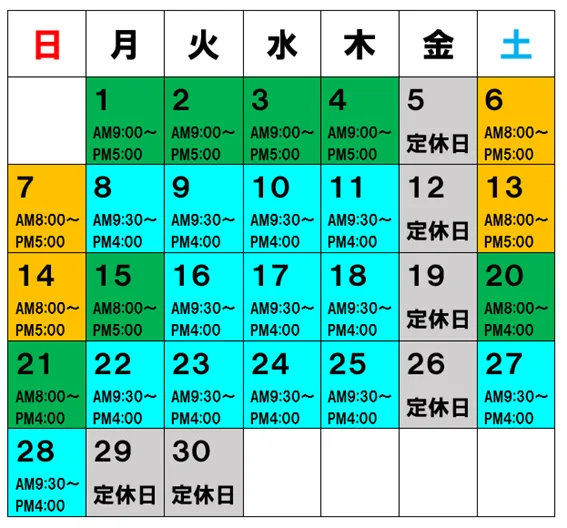 | 日 | 月 | 火 | 水 | 木 | 金 | 土 |
|---|---|---|---|---|---|---|
|  | 1 AM9:00～ PM5:00 | 2 AM9:00～ PM5:00 | 3 AM9:00～ PM5:00 | 4 AM9:00～ PM5:00 | 5 定休日 | 6 AM8:00～ PM5:00 |
| 7 AM8:00～ PM5:00 | 8 AM9:30～ PM4:00 | 9 AM9:30～ PM4:00 | 10 AM9:30～ PM4:00 | 11 AM9:30～ PM4:00 | 12 定休日 | 13 AM8:00～ PM5:00 |
| 14 AM8:00～ PM5:00 | 15 AM8:00～ PM5:00 | 16 AM9:30～ PM4:00 | 17 AM9:30～ PM4:00 | 18 AM9:30～ PM4:00 | 19 定休日 | 20 AM8:00～ PM4:00 |
| 21 AM8:00～ PM4:00 | 22 AM9:30～ PM4:00 | 23 AM9:30～ PM4:00 | 24 AM9:30～ PM4:00 | 25 AM9:30～ PM4:00 | 26 定休日 | 27 AM9:30～ PM4:00 |
| 28 AM9:30～ PM4:00 | 29 定休日 | 30 定休日 |  |  |  |  |